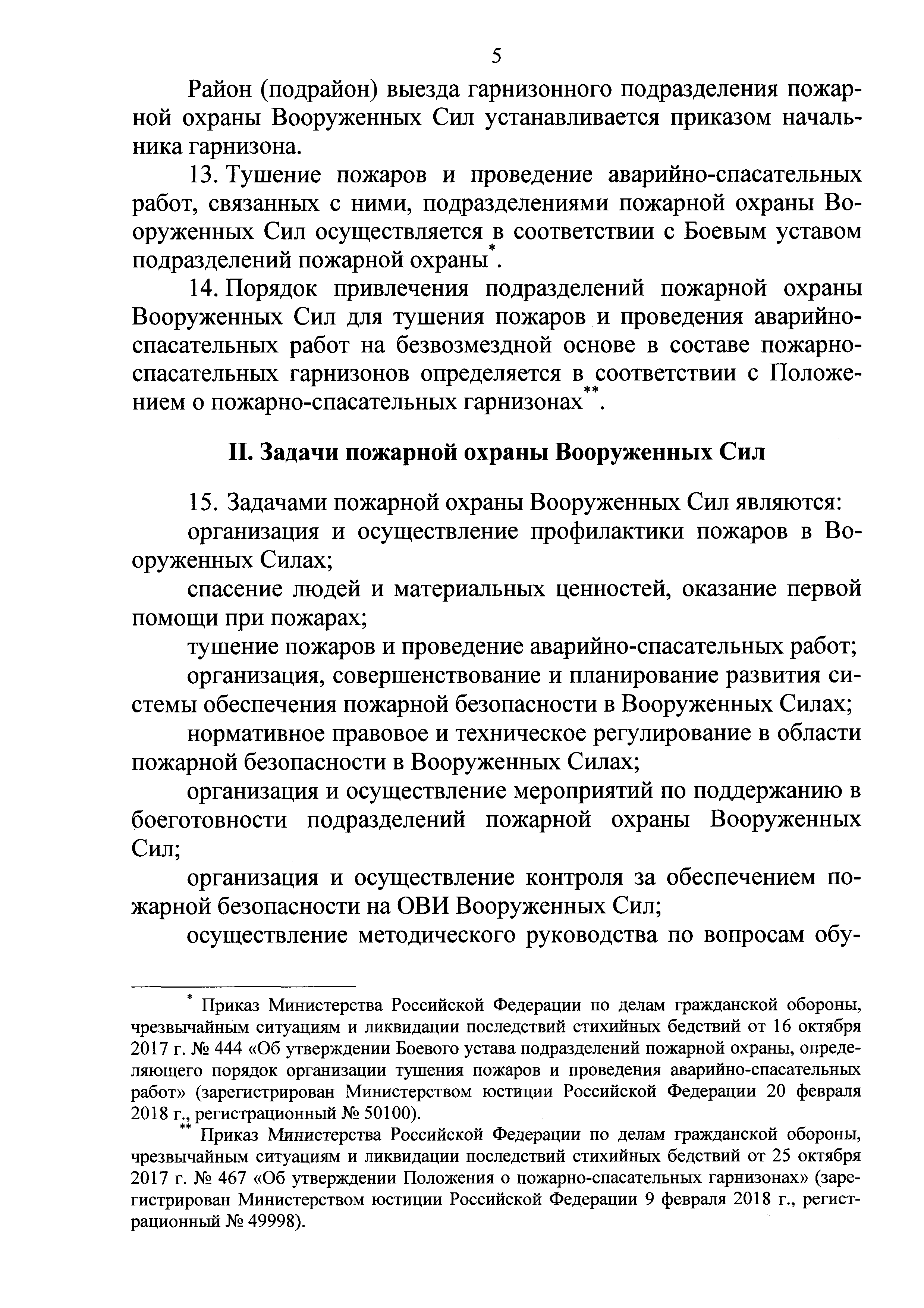 5

Район (подрайон) выезда гарнизонного подразделения пожарной охраны Вооруженных Сил устанавливается приказом начальника гарнизона.

13. Тушение пожаров и проведение аварийно-спасательных работ, связанных с ними, подразделениями пожарной охраны Вооруженных Сил осуществляется в соответствии с Боевым уставом подразделений пожарной охраны*.

14. Порядок привлечения подразделений пожарной охраны Вооруженных Сил для тушения пожаров и проведения аварийно-спасательных работ на безвозмездной основе в составе пожарно-спасательных гарнизонов определяется в соответствии с Положением о пожарно-спасательных гарнизонах**.

II. Задачи пожарной охраны Вооруженных Сил

15. Задачами пожарной охраны Вооруженных Сил являются:

организация и осуществление профилактики пожаров в Вооруженных Силах;

спасение людей и материальных ценностей, оказание первой помощи при пожарах;

тушение пожаров и проведение аварийно-спасательных работ;

организация, совершенствование и планирование развития системы обеспечения пожарной безопасности в Вооруженных Силах;

нормативное правовое и техническое регулирование в области пожарной безопасности в Вооруженных Силах;

организация и осуществление мероприятий по поддержанию в боеготовности подразделений пожарной охраны Вооруженных Сил;

организация и осуществление контроля за обеспечением пожарной безопасности на ОВИ Вооруженных Сил;

осуществление методического руководства по вопросам обу-

* Приказ Министерства Российской Федерации по делам гражданской обороны, чрезвычайным ситуациям и ликвидации последствий стихийных бедствий от 16 октября 2017 г. № 444 «Об утверждении Боевого устава подразделений пожарной охраны, определяющего порядок организации тушения пожаров и проведения аварийно-спасательных работ» (зарегистрирован Министерством юстиции Российской Федерации 20 февраля 2018 г., регистрационный № 50100).

** Приказ Министерства Российской Федерации по делам гражданской обороны, чрезвычайным ситуациям и ликвидации последствий стихийных бедствий от 25 октября 2017 г. № 467 «Об утверждении Положения о пожарно-спасательных гарнизонах» (зарегистрирован Министерством юстиции Российской Федерации 9 февраля 2018 г., регистрационный № 49998).